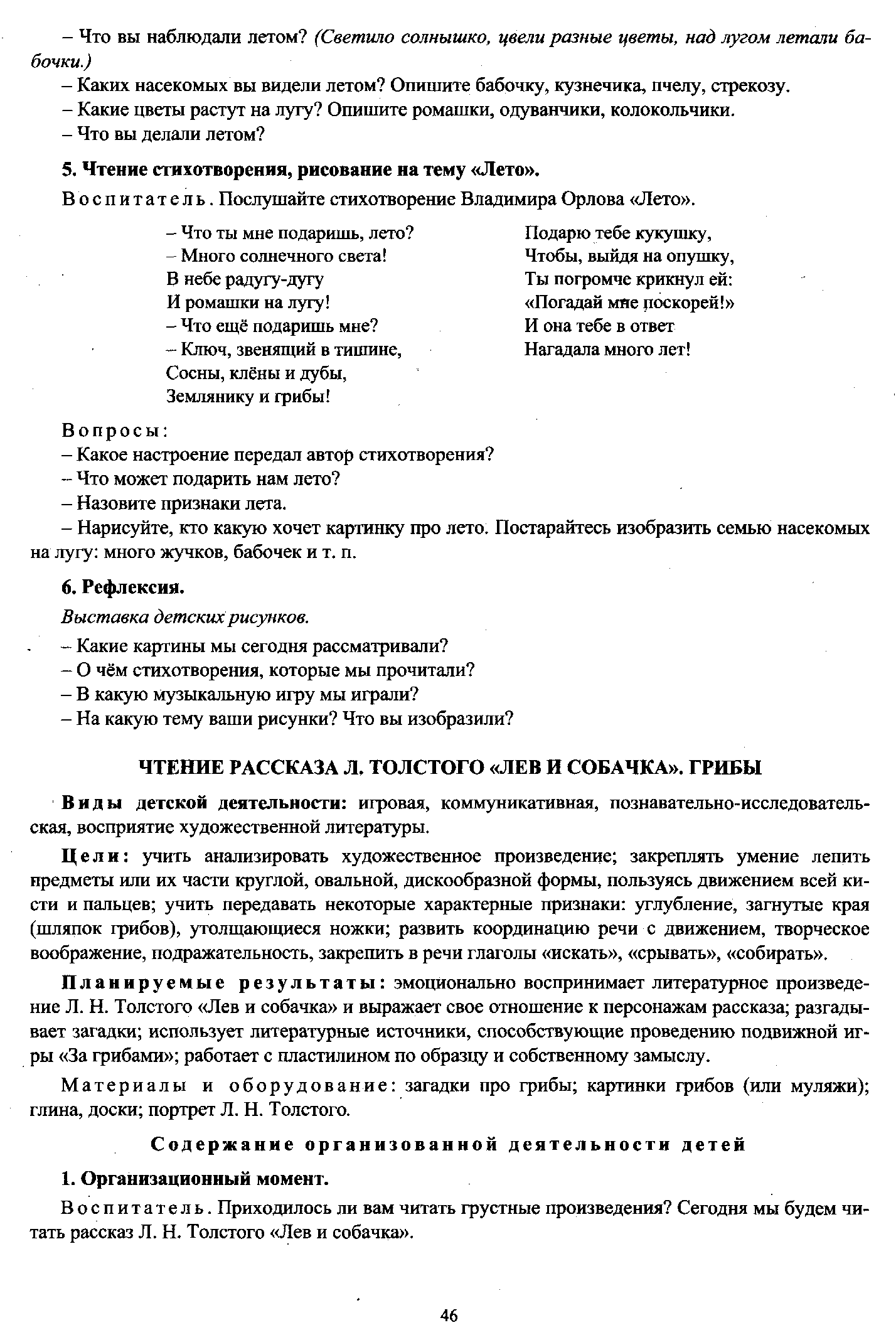 – Что вы наблюдали летом? (Светило солнышко, цвели разные цветы, над лугом летали бабочки.)

– Каких насекомых вы видели летом? Опишите бабочку, кузнечика, пчелу, стрекозу.

– Какие цветы растут на лугу? Опишите ромашки, одуванчики, колокольчики.

– Что вы делали летом?

5. Чтение стихотворения, рисование на тему «Лето».

Воспитатель. Послушайте стихотворение Владимира Орлова «Лето».

– Что ты мне подаришь, лето?
– Много солнечного света!
В небе радугу-дугу
И ромашки на лугу!
– Что ещё подаришь мне?
– Ключ, звенящий в тишине,
Сосны, клёны и дубы,
Землянику и грибы!

Подарю тебе кукушку,
Чтобы, выйдя на опушку,
Ты погромче крикнул ей:
«Погадай мне поскорей!»
И она тебе в ответ
Нагадала много лет!

Вопросы:
– Какое настроение передал автор стихотворения?
– Что может подарить нам лето?
– Назовите признаки лета.
– Нарисуйте, кто какую хочет картинку про лето. Постарайтесь изобразить семью насекомых на лугу: много жучков, бабочек и т. п.

6. Рефлексия.

Выставка детских рисунков.

– Какие картины мы сегодня рассматривали?
– О чём стихотворения, которые мы прочитали?
– В какую музыкальную игру мы играли?
– На какую тему ваши рисунки? Что вы изобразили?

ЧТЕНИЕ РАССКАЗА Л. ТОЛСТОГО «ЛЕВ И СОБАЧКА». ГРИБЫ

Виды детской деятельности: игровая, коммуникативная, познавательно-исследовательская, восприятие художественной литературы.

Цели: учить анализировать художественное произведение; закреплять умение лепить предметы или их части круглой, овальной, дискообразной формы, пользуясь движением всей кисти и пальцев; учить передавать некоторые характерные признаки: углубление, загнутые края (шляпок грибов), утолщающиеся ножки; развить координацию речи с движением, творческое воображение, подражательность, закрепить в речи глаголы «искать», «срывать», «собирать».

Планируемые результаты: эмоционально воспринимает литературное произведение Л. Н. Толстого «Лев и собачка» и выражает свое отношение к персонажам рассказа; разгадывает загадки; использует литературные источники, способствующие проведению подвижной игры «За грибами»; работает с пластилином по образцу и собственному замыслу.

Материалы и оборудование: загадки про грибы; картинки грибов (или муляжи); глина, доски; портрет Л. Н. Толстого.

Содержание организованной деятельности детей

1. Организационный момент.

Воспитатель. Приходилось ли вам читать грустные произведения? Сегодня мы будем читать рассказ Л. Н. Толстого «Лев и собачка».

46